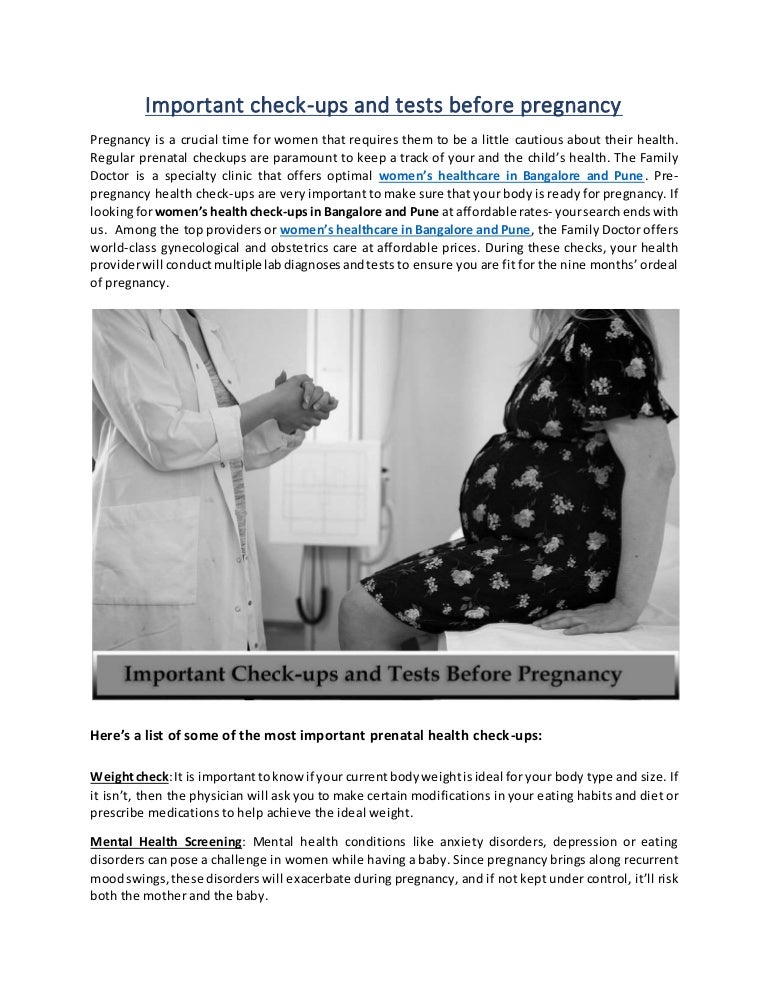 Important check-ups and tests before pregnancy

Pregnancy is a crucial time for women that requires them to be a little cautious about their health. Regular prenatal checkups are paramount to keep a track of your and the child's health. The Family Doctor is a specialty clinic that offers optimal women's healthcare in Bangalore and Pune. Pre-pregnancy health check-ups are very important to make sure that your body is ready for pregnancy. If looking for women's health check-ups in Bangalore and Pune at affordable rates- your search ends with us. Among the top providers or women's healthcare in Bangalore and Pune, the Family Doctor offers world-class gynecological and obstetrics care at affordable prices. During these checks, your health provider will conduct multiple lab diagnoses and tests to ensure you are fit for the nine months' ordeal of pregnancy.

Important Check-ups and Tests Before Pregnancy

Here's a list of some of the most important prenatal health check-ups:

Weight check: It is important to know if your current body weight is ideal for your body type and size. If it isn't, then the physician will ask you to make certain modifications in your eating habits and diet or prescribe medications to help achieve the ideal weight.

Mental Health Screening: Mental health conditions like anxiety disorders, depression or eating disorders can pose a challenge in women while having a baby. Since pregnancy brings along recurrent mood swings, these disorders will exacerbate during pregnancy, and if not kept under control, it'll risk both the mother and the baby.